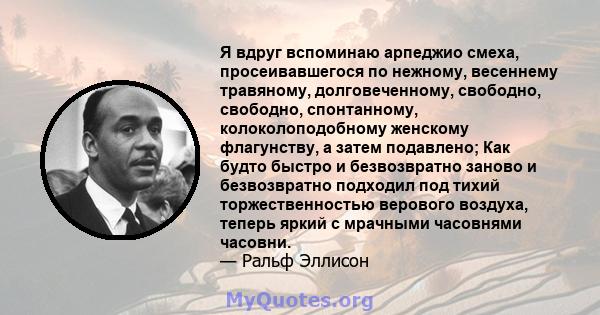 Я вдруг вспоминаю арпеджио смеха, просеивавшегося по нежному, весеннему травяному, долговеченному, свободно, свободно, спонтанному, колоколоподобному женскому флагунству, а затем подавлено; Как будто быстро и безвозвратно заново и безвозвратно подходил под тихий торжественностью верового воздуха, теперь яркий с мрачными часовнями часовни.
— Ральф Эллисон

MyQuotes.org